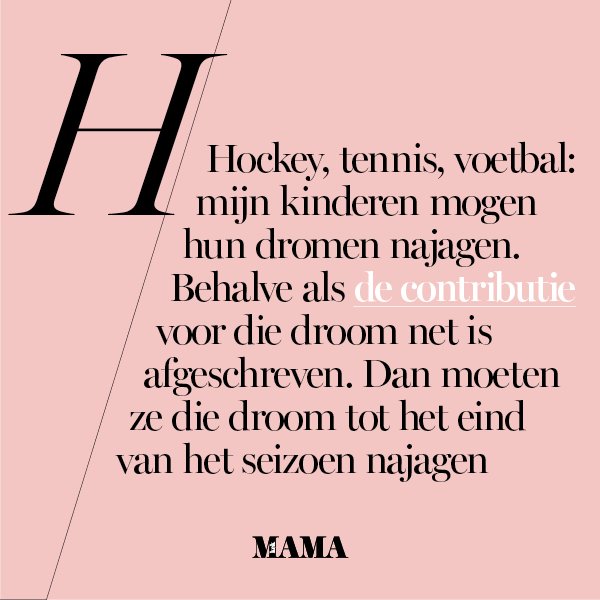 H

Hockey, tennis, voetbal: mijn kinderen mogen hun dromen najagen. Behalve als de contributie voor die droom net is afgeschreven. Dan moeten ze die droom tot het eind van het seizoen najagen

MAMA